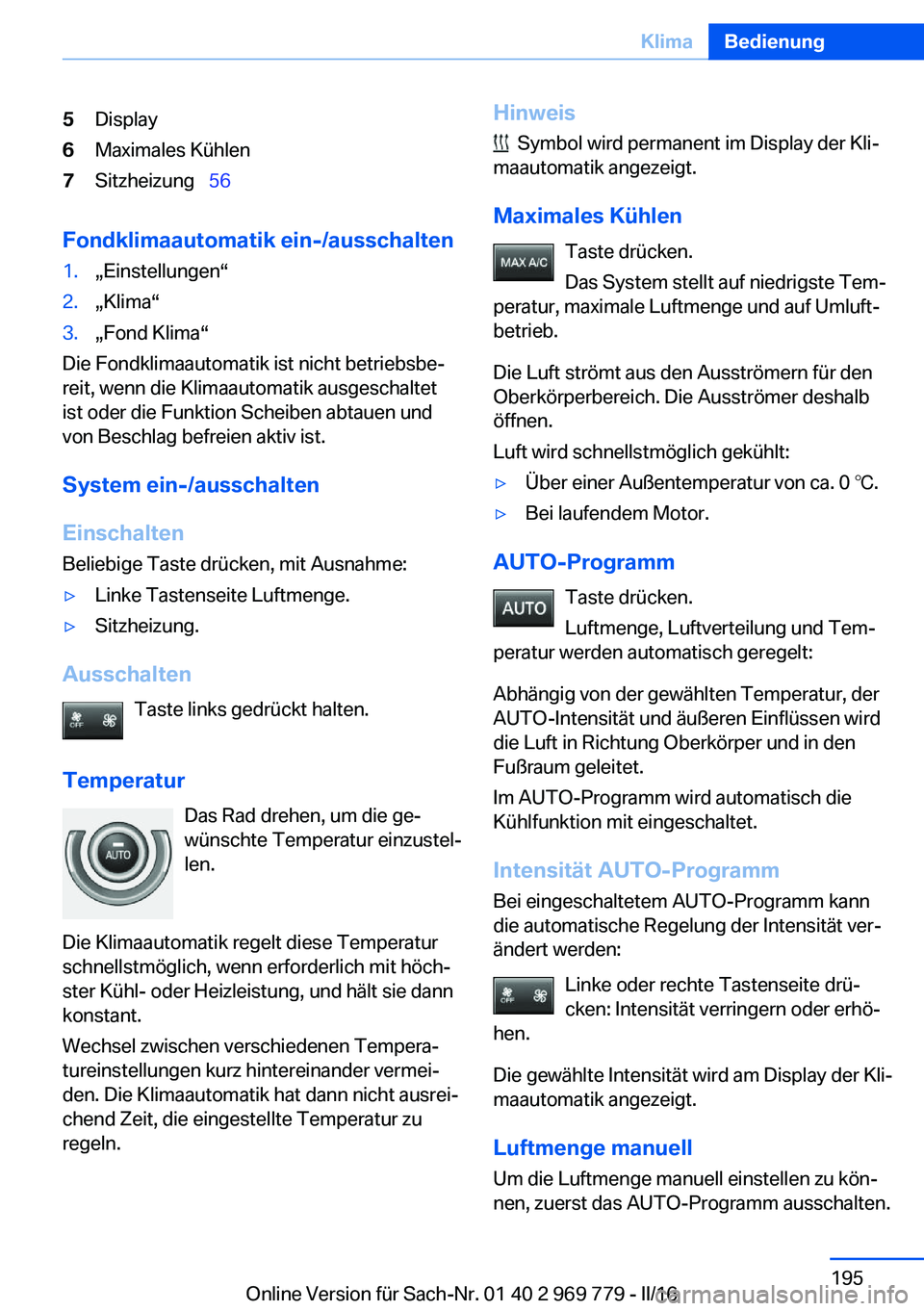 Klima Bedienung

5 Display
6 Maximales Kühlen
7 Sitzheizung 56

Fondklimaautomatik ein-/ausschalten
1. „Einstellungen“
2. „Klima“
3. „Fond Klima“
Die Fondklimaautomatik ist nicht betriebsbereit, wenn die Klimaautomatik ausgeschaltet ist oder die Funktion Scheiben abtauen und von Beschlag befreien aktiv ist.

System ein-/ausschalten

Einschalten
Beliebige Taste drücken, mit Ausnahme:
▷ Linke Tastenseite Luftmenge.
▷ Sitzheizung.

Ausschalten
OFF Taste links gedrückt halten.

Temperatur
AUTO Das Rad drehen, um die gewünschte Temperatur einzustellen.

Die Klimaautomatik regelt diese Temperatur schnellstmöglich, wenn erforderlich mit höchster Kühl- oder Heizleistung, und hält sie dann konstant.

Wechsel zwischen verschiedenen Temperatureinstellungen kurz hintereinander vermeiden. Die Klimaautomatik hat dann nicht ausreichend Zeit, die eingestellte Temperatur zu regeln.

Hinweis
Symbol wird permanent im Display der Klimaautomatik angezeigt.

Maximales Kühlen
MAX A/C Taste drücken.
Das System stellt auf niedrigste Temperatur, maximale Luftmenge und auf Umluftbetrieb.

Die Luft strömt aus den Ausströmern für den Oberkörperbereich. Die Ausströmer deshalb öffnen.

Luft wird schnellstmöglich gekühlt:
▷ Über einer Außentemperatur von ca. 0 ℃.
▷ Bei laufendem Motor.

AUTO-Programm
AUTO Taste drücken.
Luftmenge, Luftverteilung und Temperatur werden automatisch geregelt:

Abhängig von der gewählten Temperatur, der AUTO-Intensität und äußeren Einflüssen wird die Luft in Richtung Oberkörper und in den Fußraum geleitet.

Im AUTO-Programm wird automatisch die Kühlfunktion mit eingeschaltet.

Intensität AUTO-Programm
Bei eingeschaltetem AUTO-Programm kann die automatische Regelung der Intensität verändert werden:

OFF Linke oder rechte Tastenseite drücken: Intensität verringern oder erhöhen.

Die gewählte Intensität wird am Display der Klimaautomatik angezeigt.

Luftmenge manuell
Um die Luftmenge manuell einstellen zu können, zuerst das AUTO-Programm ausschalten.

195
Online Version für Sach-Nr. 01 40 2 969 779 - II/16
carmanualsonline.info